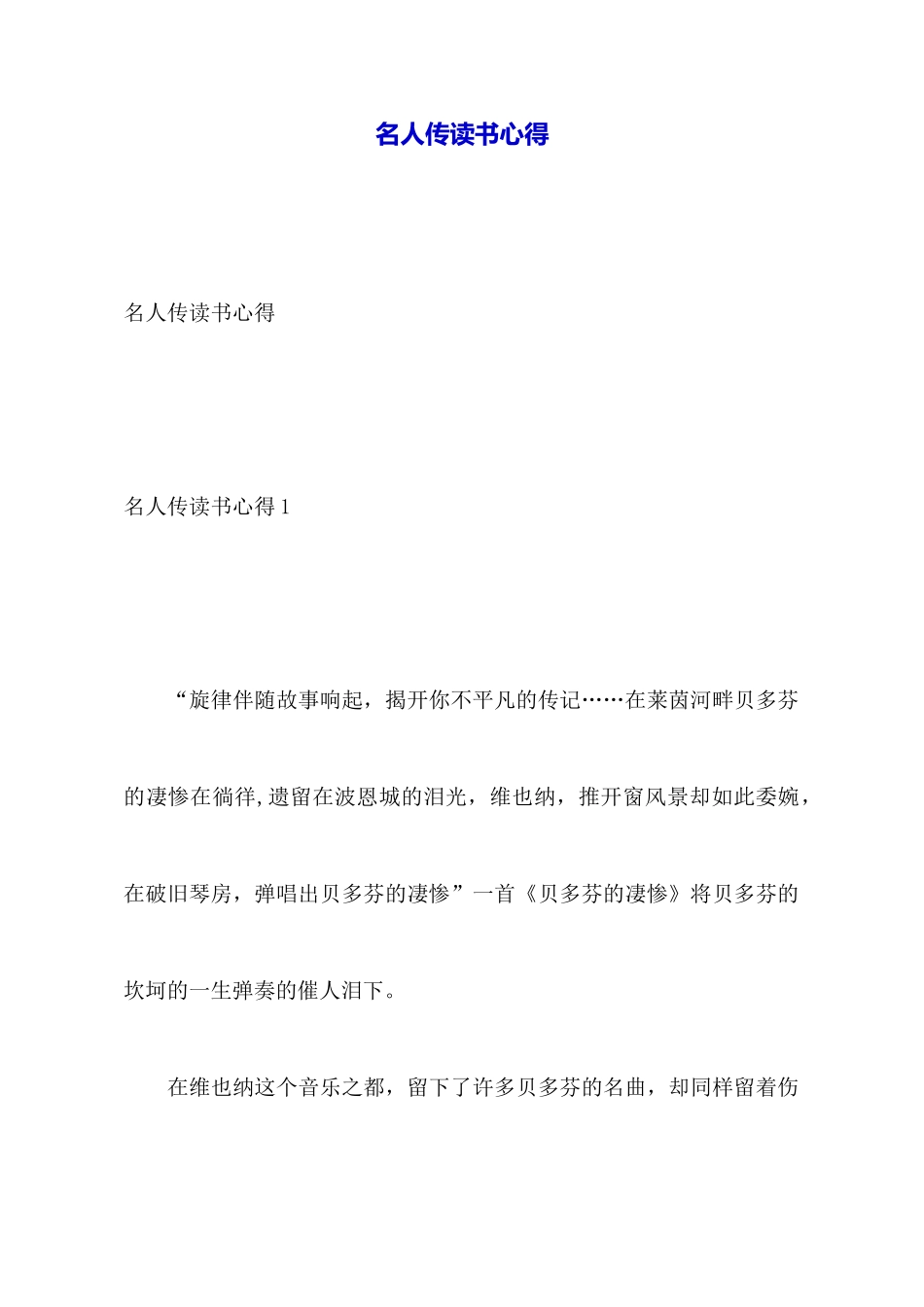 名人传读书心得

名人传读书心得

名人传读书心得 1

“旋律伴随故事响起，揭开你不平凡的传记……在莱茵河畔贝多芬的凄惨在徜徉,遗留在波恩城的泪光，维也纳，推开窗风景却如此委婉，在破旧琴房，弹唱出贝多芬的凄惨”一首《贝多芬的凄惨》将贝多芬的坎坷的一生弹奏的催人泪下。

在维也纳这个音乐之都，留下了许多贝多芬的名曲，却同样留着伤